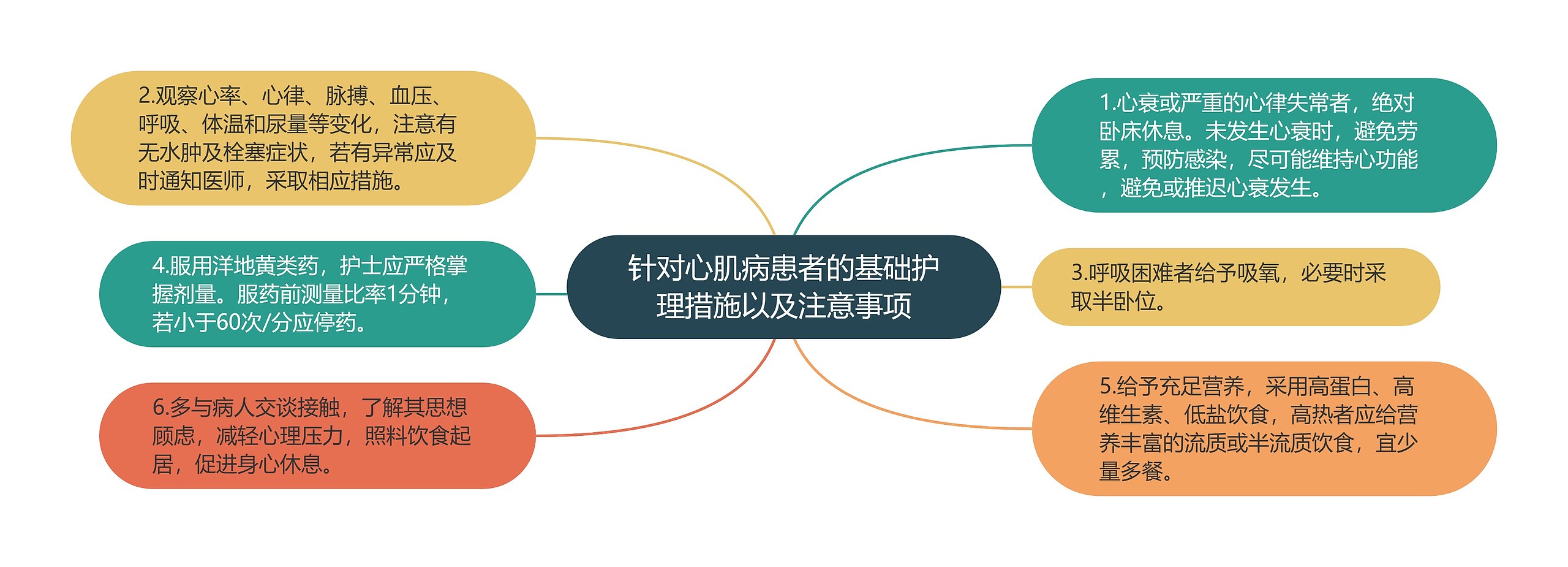 针对心肌病患者的基础护理措施以及注意事项

1.心衰或严重的心律失常者，绝对卧床休息。未发生心衰时，避免劳累，预防感染，尽可能维持心功能，避免或推迟心衰发生。

2.观察心率、心律、脉搏、血压、呼吸、体温和尿量等变化，注意有无水肿及栓塞症状，若有异常应及时通知医师，采取相应措施。

3.呼吸困难者给予吸氧，必要时采取半卧位。

4.服用洋地黄类药，护士应严格掌握剂量。服药前测量比率1分钟，若小于60次/分应停药。

5.给予充足营养，采用高蛋白、高维生素、低盐饮食，高热者应给营养丰富的流质或半流质饮食，宜少量多餐。

6.多与病人交谈接触，了解其思想顾虑，减轻心理压力，照料饮食起居，促进身心休息。